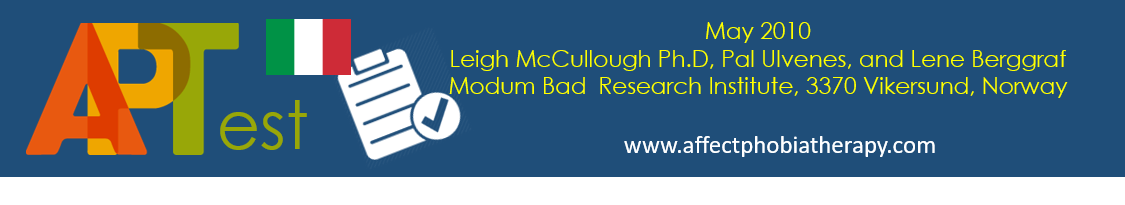 APTest

May 2010
Leigh McCullough Ph.D, Pal Ulvenes, and Lene Berggraf
Modum Bad Research Institute, 3370 Vikersund, Norway

www.affectphobiatherapy.com